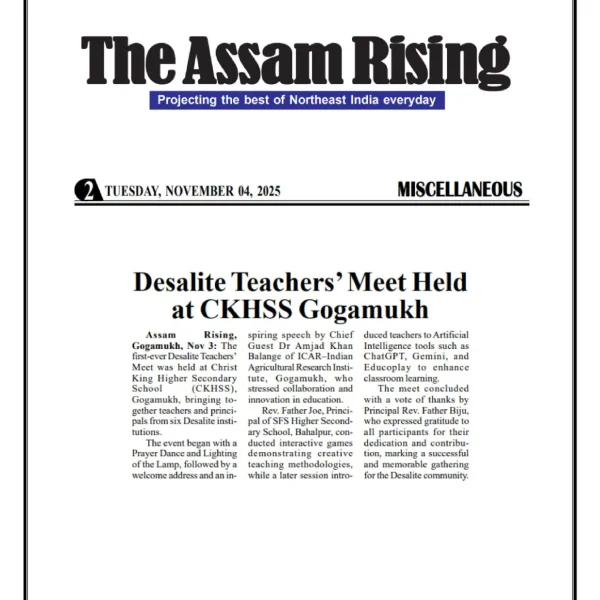 The Assam Rising

Projecting the best of Northeast India everyday

2 TUESDAY, NOVEMBER 04, 2025

MISCELLANEOUS

Desalite Teachers' Meet Held at CKHSS Gogamukh

Assam Rising, Gogamukh, Nov 3: The first-ever Desalite Teachers' Meet was held at Christ King Higher Secondary School (CKHSS), Gogamukh, bringing together teachers and principals from six Desalite institutions.

The event began with a Prayer Dance and Lighting of the Lamp, followed by a welcome address and an inspiring speech by Chief Guest Dr Amjad Khan Balange of ICAR–Indian Agricultural Research Institute, Gogamukh, who stressed collaboration and innovation in education.

Rev. Father Joe, Principal of SFS Higher Secondary School, Bahalpur, conducted interactive games demonstrating creative teaching methodologies, while a later session introduced teachers to Artificial Intelligence tools such as ChatGPT, Gemini, and Educoplay to enhance classroom learning.

The meet concluded with a vote of thanks by Principal Rev. Father Biju, who expressed gratitude to all participants for their dedication and contribution, marking a successful and memorable gathering for the Desalite community.